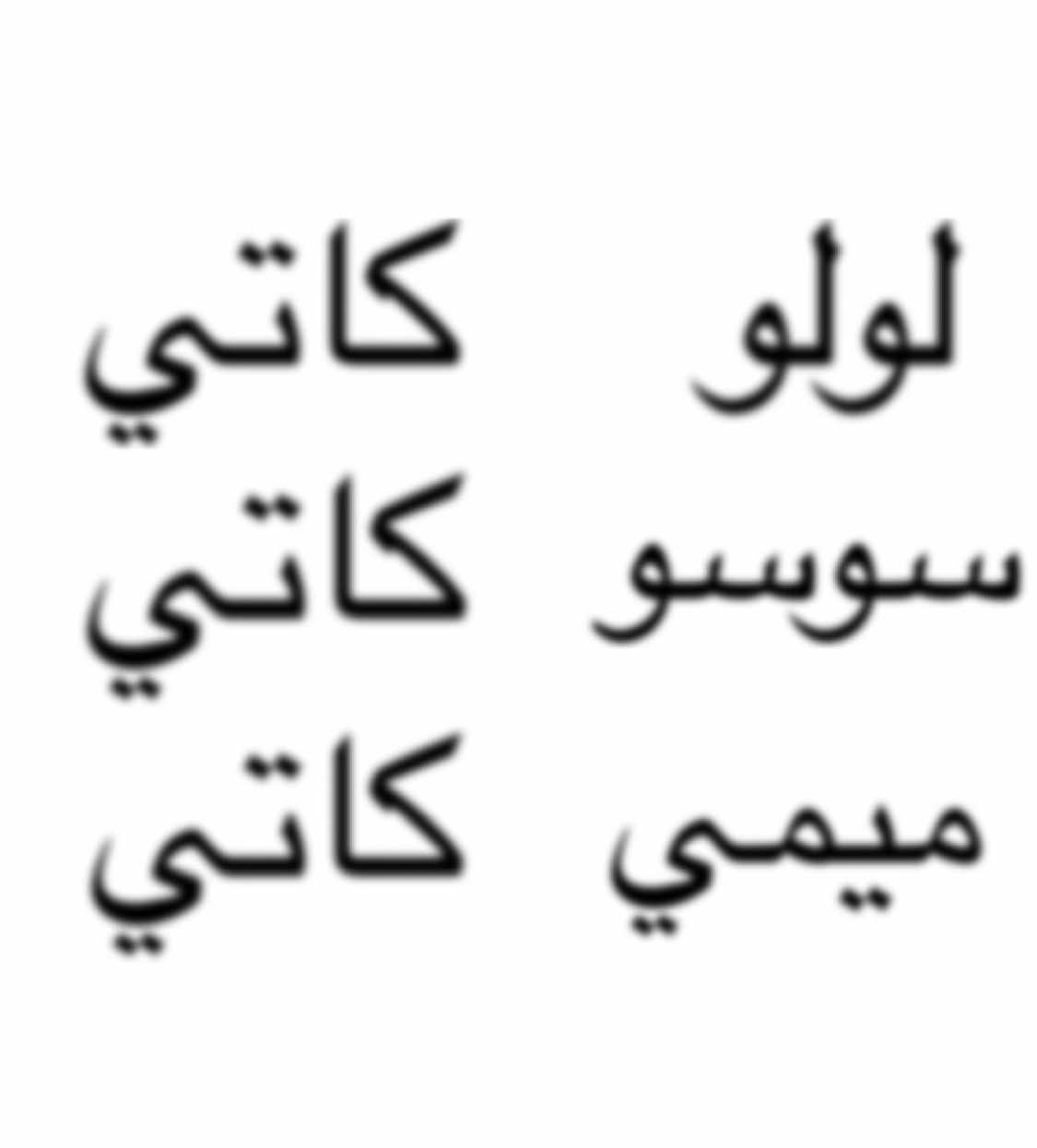 لولو كاتي
سوسو كاتي
ميمي كاتي